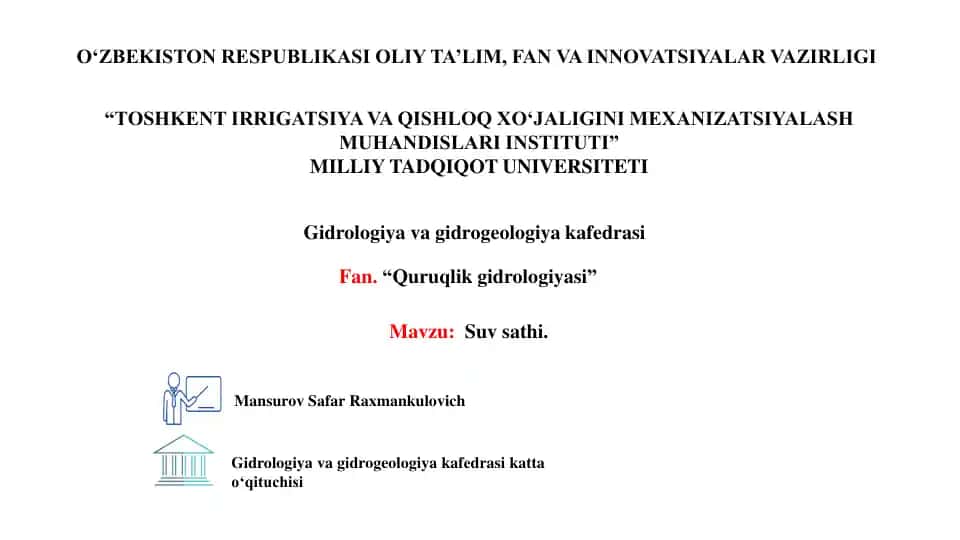 O‘ZBEKISTON RESPUBLIKASI OLIY TA’LIM, FAN VA INNOVATSIYALAR VAZIRLIGI

“TOSHKENT IRRIGATSIYA VA QISHLOQ XO‘JALIGINI MEXANIZATSIYALASH MUHANDISLARI INSTITUTI”
MILLIY TADQIQOT UNIVERSITETI

Gidrologiya va gidrogeologiya kafedrasi

Fan. “Quruqlik gidrologiyasi”

Mavzu: Suv sathi.

Mansurov Safar Raxmankulovich

Gidrologiya va gidrogeologiya kafedrasi katta o‘qituchisi